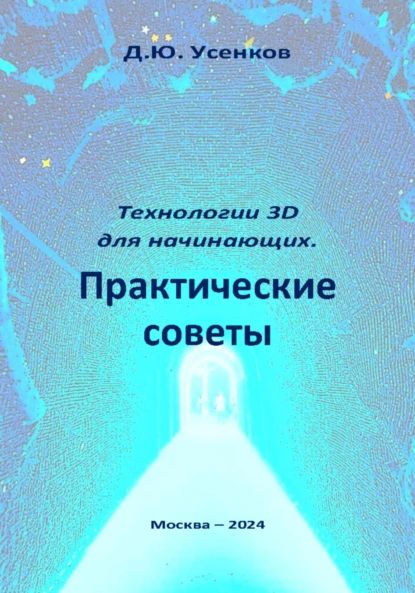 Д.Ю. Усенков

Технологии 3D для начинающих.

Практические советы

Москва – 2024